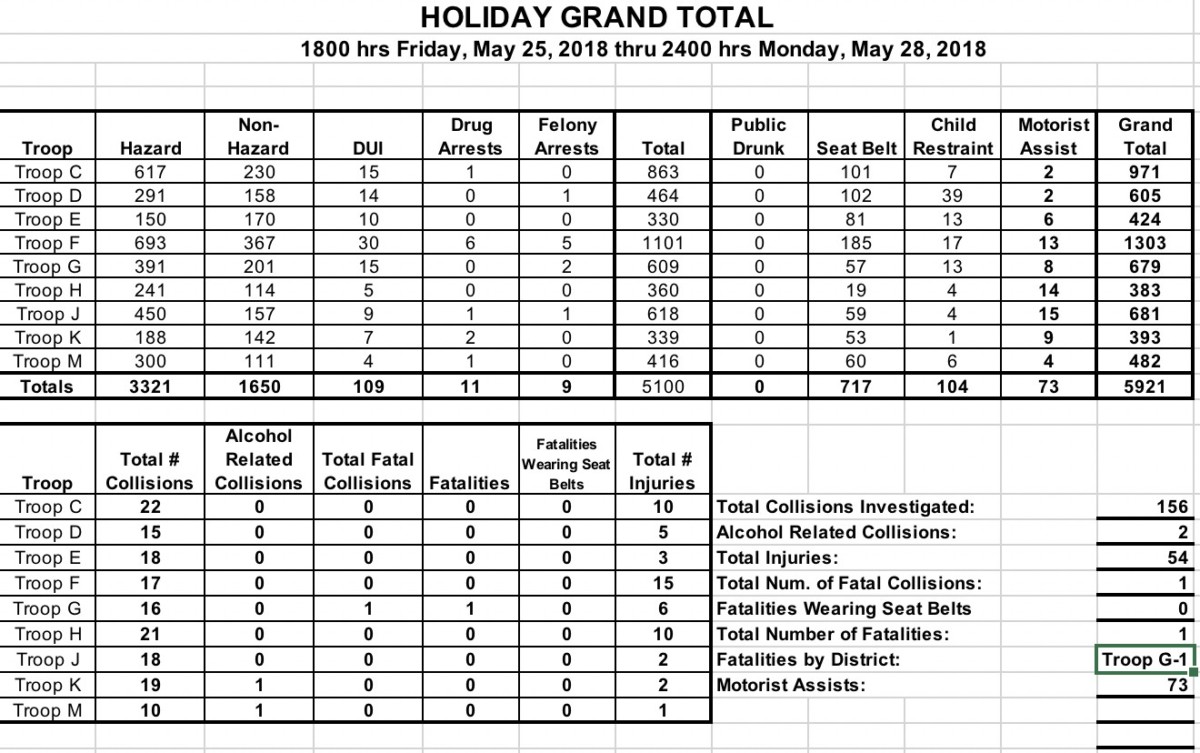 HOLIDAY GRAND TOTAL

1800 hrs Friday, May 25, 2018 thru 2400 hrs Monday, May 28, 2018

| Troop | Hazard | Non-Hazard | DUI | Drug Arrests | Felony Arrests | Total | Public Drunk | Seat Belt | Child Restraint | Motorist Assist | Grand Total |
|---|---|---|---|---|---|---|---|---|---|---|---|
| Troop C | 617 | 230 | 15 | 1 | 0 | 863 | 0 | 101 | 7 | 2 | 971 |
| Troop D | 291 | 158 | 14 | 0 | 1 | 464 | 0 | 102 | 39 | 2 | 605 |
| Troop E | 150 | 170 | 10 | 0 | 0 | 330 | 0 | 81 | 13 | 6 | 424 |
| Troop F | 693 | 367 | 30 | 6 | 5 | 1101 | 0 | 185 | 17 | 13 | 1303 |
| Troop G | 391 | 201 | 15 | 0 | 2 | 609 | 0 | 57 | 13 | 8 | 679 |
| Troop H | 241 | 114 | 5 | 0 | 0 | 360 | 0 | 19 | 4 | 14 | 383 |
| Troop J | 450 | 157 | 9 | 1 | 1 | 618 | 0 | 59 | 4 | 15 | 681 |
| Troop K | 188 | 142 | 7 | 2 | 0 | 339 | 0 | 53 | 1 | 9 | 393 |
| Troop M | 300 | 111 | 4 | 1 | 0 | 416 | 0 | 60 | 6 | 4 | 482 |
| Totals | 3321 | 1650 | 109 | 11 | 9 | 5100 | 0 | 717 | 104 | 73 | 5921 |

| Troop | Total # Collisions | Alcohol Related Collisions | Total Fatal Collisions | Fatalities | Fatalities Wearing Seat Belts | Total # Injuries |
|---|---|---|---|---|---|---|
| Troop C | 22 | 0 | 0 | 0 | 0 | 10 |
| Troop D | 15 | 0 | 0 | 0 | 0 | 5 |
| Troop E | 18 | 0 | 0 | 0 | 0 | 3 |
| Troop F | 17 | 0 | 0 | 0 | 0 | 15 |
| Troop G | 16 | 0 | 1 | 1 | 0 | 6 |
| Troop H | 21 | 0 | 0 | 0 | 0 | 10 |
| Troop J | 18 | 0 | 0 | 0 | 0 | 2 |
| Troop K | 19 | 1 | 0 | 0 | 0 | 2 |
| Troop M | 10 | 1 | 0 | 0 | 0 | 1 |

| | |
|---|---|
| Total Collisions Investigated: | 156 |
| Alcohol Related Collisions: | 2 |
| Total Injuries: | 54 |
| Total Num. of Fatal Collisions: | 1 |
| Fatalities Wearing Seat Belts | 0 |
| Total Number of Fatalities: | 1 |
| Fatalities by District: | Troop G-1 |
| Motorist Assists: | 73 |